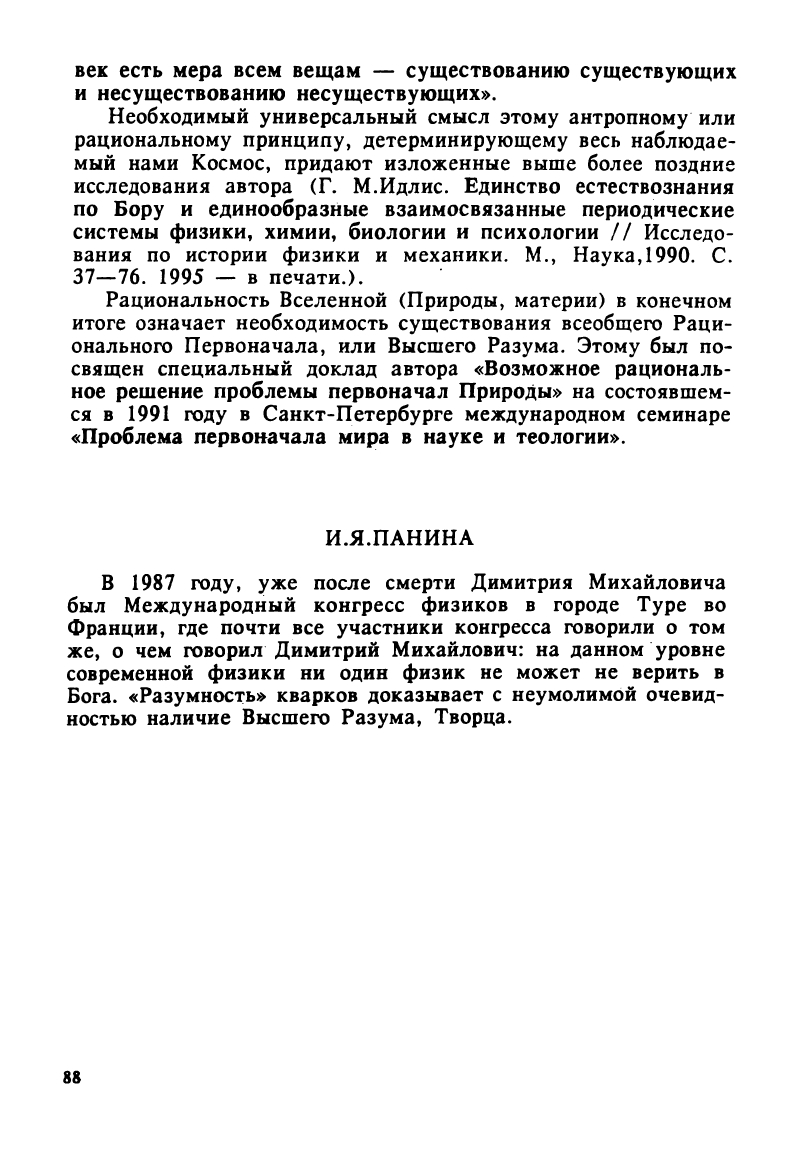 век есть мера всем вещам — существованию существующих и несуществованию несуществующих».

Необходимый универсальный смысл этому антропному или рациональному принципу, детерминирующему весь наблюдаемый нами Космос, придают изложенные выше более поздние исследования автора (Г. М.Идлис. Единство естествознания по Бору и единообразные взаимосвязанные периодические системы физики, химии, биологии и психологии // Исследования по истории физики и механики. М., Наука,1990. С. 37—76. 1995 — в печати.).

Рациональность Вселенной (Природы, материи) в конечном итоге означает необходимость существования всеобщего Рационального Первоначала, или Высшего Разума. Этому был посвящен специальный доклад автора «Возможное рациональное решение проблемы первоначал Природы» на состоявшемся в 1991 году в Санкт-Петербурге международном семинаре «Проблема первоначала мира в науке и теологии».

И.Я.ПАНИНА

В 1987 году, уже после смерти Димитрия Михайловича был Международный конгресс физиков в городе Туре во Франции, где почти все участники конгресса говорили о том же, о чем говорил Димитрий Михайлович: на данном уровне современной физики ни один физик не может не верить в Бога. «Разумность» кварков доказывает с неумолимой очевидностью наличие Высшего Разума, Творца.

88